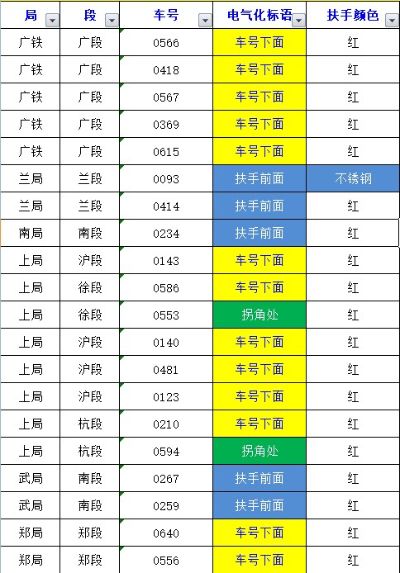 | 局 | 段 | 车号 | 电气化标语 | 扶手颜色 |
|---|---|---|---|---|
| 广铁 | 广段 | 0566 | 车号下面 | 红 |
| 广铁 | 广段 | 0418 | 车号下面 | 红 |
| 广铁 | 广段 | 0567 | 车号下面 | 红 |
| 广铁 | 广段 | 0369 | 车号下面 | 红 |
| 广铁 | 广段 | 0615 | 车号下面 | 红 |
| 兰局 | 兰段 | 0093 | 扶手前面 | 不锈钢 |
| 兰局 | 兰段 | 0414 | 扶手前面 | 红 |
| 南局 | 南段 | 0234 | 扶手前面 | 红 |
| 上局 | 沪段 | 0143 | 车号下面 | 红 |
| 上局 | 徐段 | 0586 | 车号下面 | 红 |
| 上局 | 徐段 | 0553 | 拐角处 | 红 |
| 上局 | 沪段 | 0140 | 车号下面 | 红 |
| 上局 | 沪段 | 0481 | 车号下面 | 红 |
| 上局 | 沪段 | 0123 | 车号下面 | 红 |
| 上局 | 杭段 | 0210 | 车号下面 | 红 |
| 上局 | 杭段 | 0594 | 拐角处 | 红 |
| 武局 | 南段 | 0267 | 扶手前面 | 红 |
| 武局 | 南段 | 0259 | 扶手前面 | 红 |
| 郑局 | 郑段 | 0640 | 车号下面 | 红 |
| 郑局 | 郑段 | 0556 | 车号下面 | 红 |